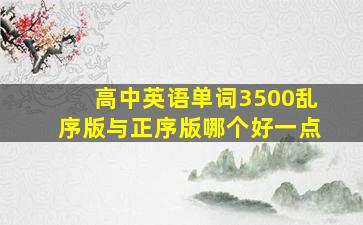 高中英语单词3500乱序版与正序版哪个好一点